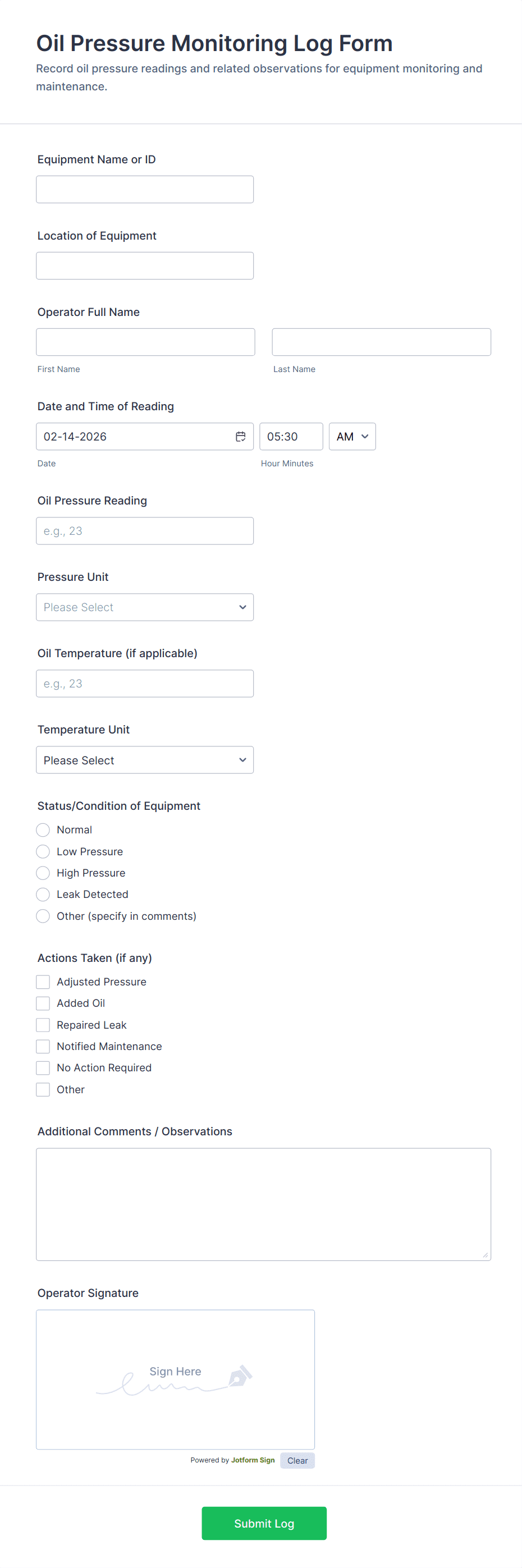 Oil Pressure Monitoring Log Form
Record oil pressure readings and related observations for equipment monitoring and maintenance.

Equipment Name or ID

Location of Equipment

Operator Full Name

First Name

Last Name

Date and Time of Reading

02-14-2026

05:30

AM

Date

Hour Minutes

Oil Pressure Reading

e.g., 23

Pressure Unit

Please Select

Oil Temperature (if applicable)

e.g., 23

Temperature Unit

Please Select

Status/Condition of Equipment

Normal
Low Pressure
High Pressure
Leak Detected
Other (specify in comments)

Actions Taken (if any)

Adjusted Pressure
Added Oil
Repaired Leak
Notified Maintenance
No Action Required
Other

Additional Comments / Observations

Operator Signature

Sign Here

Powered by Jotform Sign

Clear

Submit Log